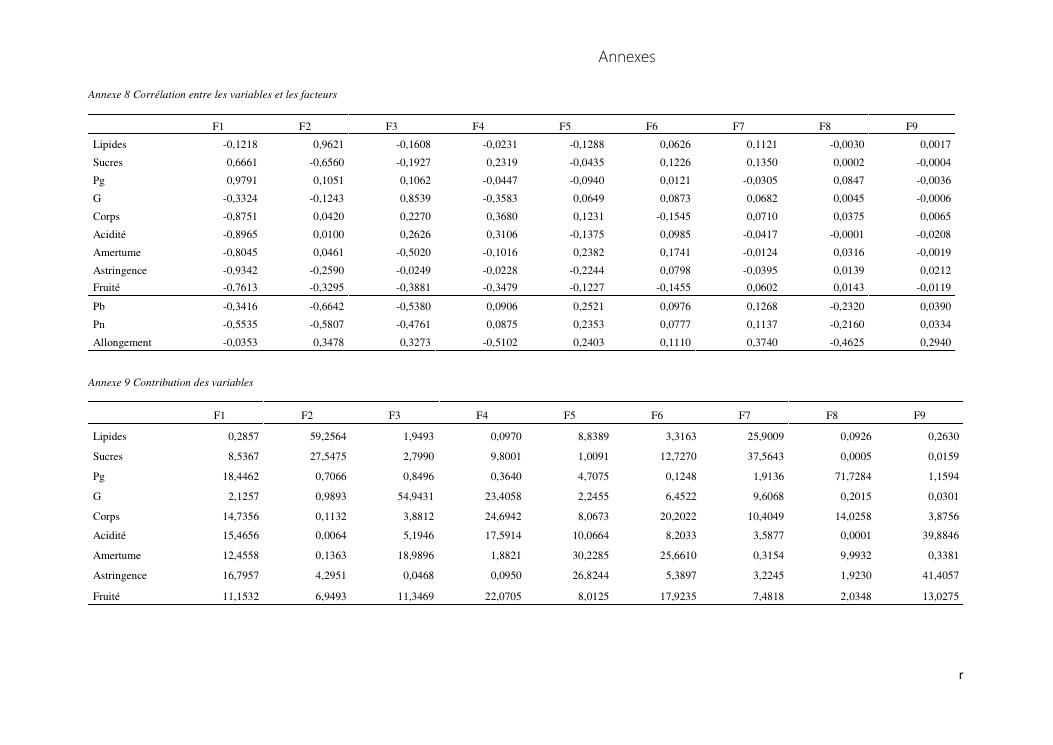 Annexes

Annexe 8 Corrélation entre les variables et les facteurs

| | F1 | F2 | F3 | F4 | F5 | F6 | F7 | F8 | F9 |
|---|---|---|---|---|---|---|---|---|---|
| Lipides | -0,1218 | 0,9621 | -0,1608 | -0,0231 | -0,1288 | 0,0626 | 0,1121 | -0,0030 | 0,0017 |
| Sucres | 0,6661 | -0,6560 | -0,1927 | 0,2319 | -0,0435 | 0,1226 | 0,1350 | 0,0002 | -0,0004 |
| Pg | 0,9791 | 0,1051 | 0,1062 | -0,0447 | -0,0940 | 0,0121 | -0,0305 | 0,0847 | -0,0036 |
| G | -0,3324 | -0,1243 | 0,8539 | -0,3583 | 0,0649 | 0,0873 | 0,0682 | 0,0045 | -0,0006 |
| Corps | -0,8751 | 0,0420 | 0,2270 | 0,3680 | 0,1231 | -0,1545 | 0,0710 | 0,0375 | 0,0065 |
| Acidité | -0,8965 | 0,0100 | 0,2626 | 0,3106 | -0,1375 | 0,0985 | -0,0417 | -0,0001 | -0,0208 |
| Amertume | -0,8045 | 0,0461 | -0,5020 | -0,1016 | 0,2382 | 0,1741 | -0,0124 | 0,0316 | -0,0019 |
| Astringence | -0,9342 | -0,2590 | -0,0249 | -0,0228 | -0,2244 | 0,0798 | -0,0395 | 0,0139 | 0,0212 |
| Fruité | -0,7613 | -0,3295 | -0,3881 | -0,3479 | -0,1227 | -0,1455 | 0,0602 | 0,0143 | -0,0119 |
| Pb | -0,3416 | -0,6642 | -0,5380 | 0,0906 | 0,2521 | 0,0976 | 0,1268 | -0,2320 | 0,0390 |
| Pn | -0,5535 | -0,5807 | -0,4761 | 0,0875 | 0,2353 | 0,0777 | 0,1137 | -0,2160 | 0,0334 |
| Allongement | -0,0353 | 0,3478 | 0,3273 | -0,5102 | 0,2403 | 0,1110 | 0,3740 | -0,4625 | 0,2940 |

Annexe 9 Contribution des variables

| | F1 | F2 | F3 | F4 | F5 | F6 | F7 | F8 | F9 |
|---|---|---|---|---|---|---|---|---|---|
| Lipides | 0,2857 | 59,2564 | 1,9493 | 0,0970 | 8,8389 | 3,3163 | 25,9009 | 0,0926 | 0,2630 |
| Sucres | 8,5367 | 27,5475 | 2,7990 | 9,8001 | 1,0091 | 12,7270 | 37,5643 | 0,0005 | 0,0159 |
| Pg | 18,4462 | 0,7066 | 0,8496 | 0,3640 | 4,7075 | 0,1248 | 1,9136 | 71,7284 | 1,1594 |
| G | 2,1257 | 0,9893 | 54,9431 | 23,4058 | 2,2455 | 6,4522 | 9,6068 | 0,2015 | 0,0301 |
| Corps | 14,7356 | 0,1132 | 3,8812 | 24,6942 | 8,0673 | 20,2022 | 10,4049 | 14,0258 | 3,8756 |
| Acidité | 15,4656 | 0,0064 | 5,1946 | 17,5914 | 10,0664 | 8,2033 | 3,5877 | 0,0001 | 39,8846 |
| Amertume | 12,4558 | 0,1363 | 18,9896 | 1,8821 | 30,2285 | 25,6610 | 0,3154 | 9,9932 | 0,3381 |
| Astringence | 16,7957 | 4,2951 | 0,0468 | 0,0950 | 26,8244 | 5,3897 | 3,2245 | 1,9230 | 41,4057 |
| Fruité | 11,1532 | 6,9493 | 11,3469 | 22,0705 | 8,0125 | 17,9235 | 7,4818 | 2,0348 | 13,0275 |

r